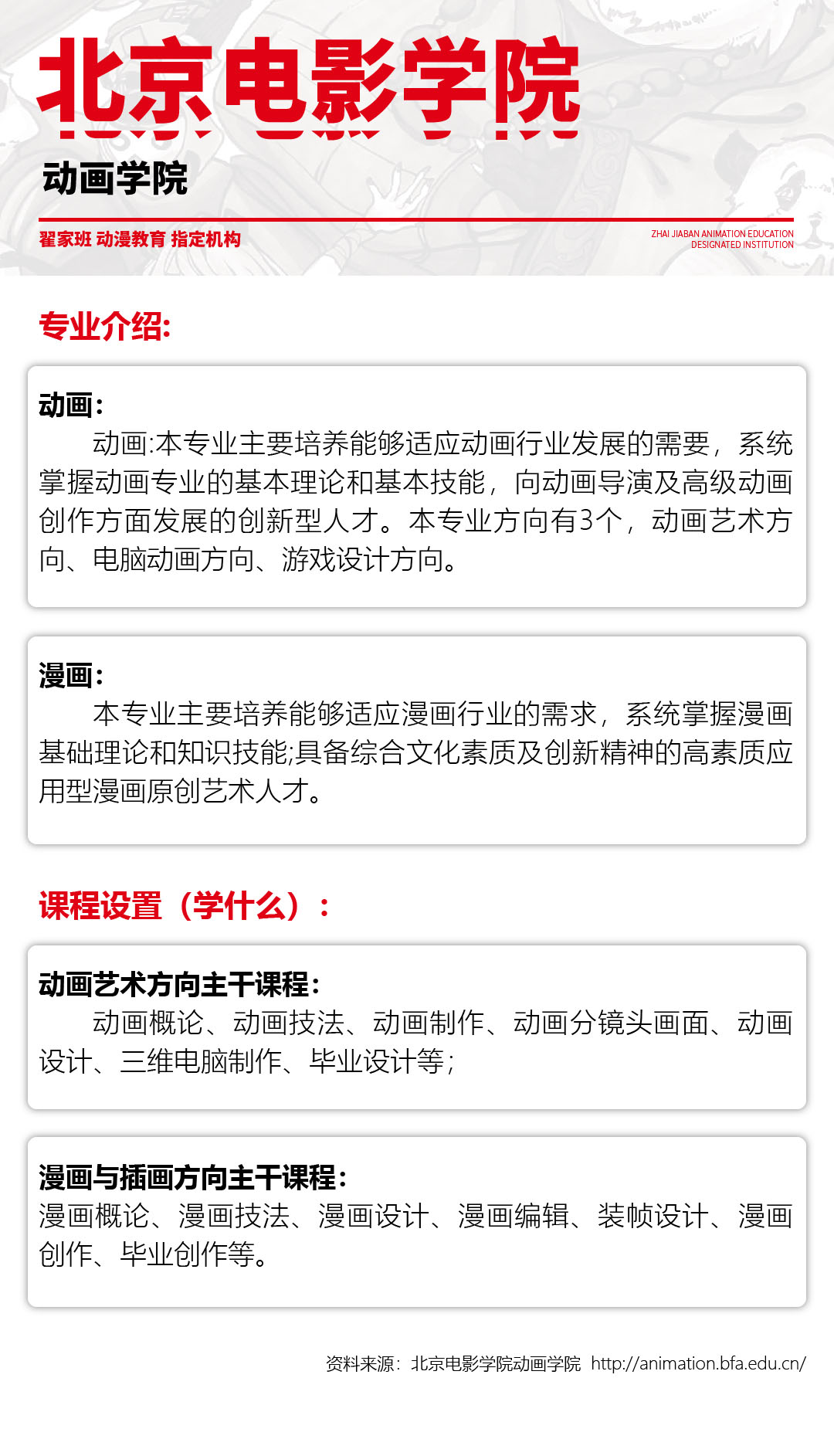 北京电影学院

动画学院

翟家班 动漫教育 指定机构

ZHAI JIABAN ANIMATION EDUCATION
DESIGNATED INSTITUTION

专业介绍:

动画:

动画:本专业主要培养能够适应动画行业发展的需要，系统掌握动画专业的基本理论和基本技能，向动画导演及高级动画创作方面发展的创新型人才。本专业方向有3个，动画艺术方向、电脑动画方向、游戏设计方向。

漫画:

本专业主要培养能够适应漫画行业的需求，系统掌握漫画基础理论和知识技能;具备综合文化素质及创新精神的高素质应用型漫画原创艺术人才。

课程设置（学什么）:

动画艺术方向主干课程:

动画概论、动画技法、动画制作、动画分镜头画面、动画设计、三维电脑制作、毕业设计等;

漫画与插画方向主干课程:

漫画概论、漫画技法、漫画设计、漫画编辑、装帧设计、漫画创作、毕业创作等。

资料来源:北京电影学院动画学院 http://animation.bfa.edu.cn/